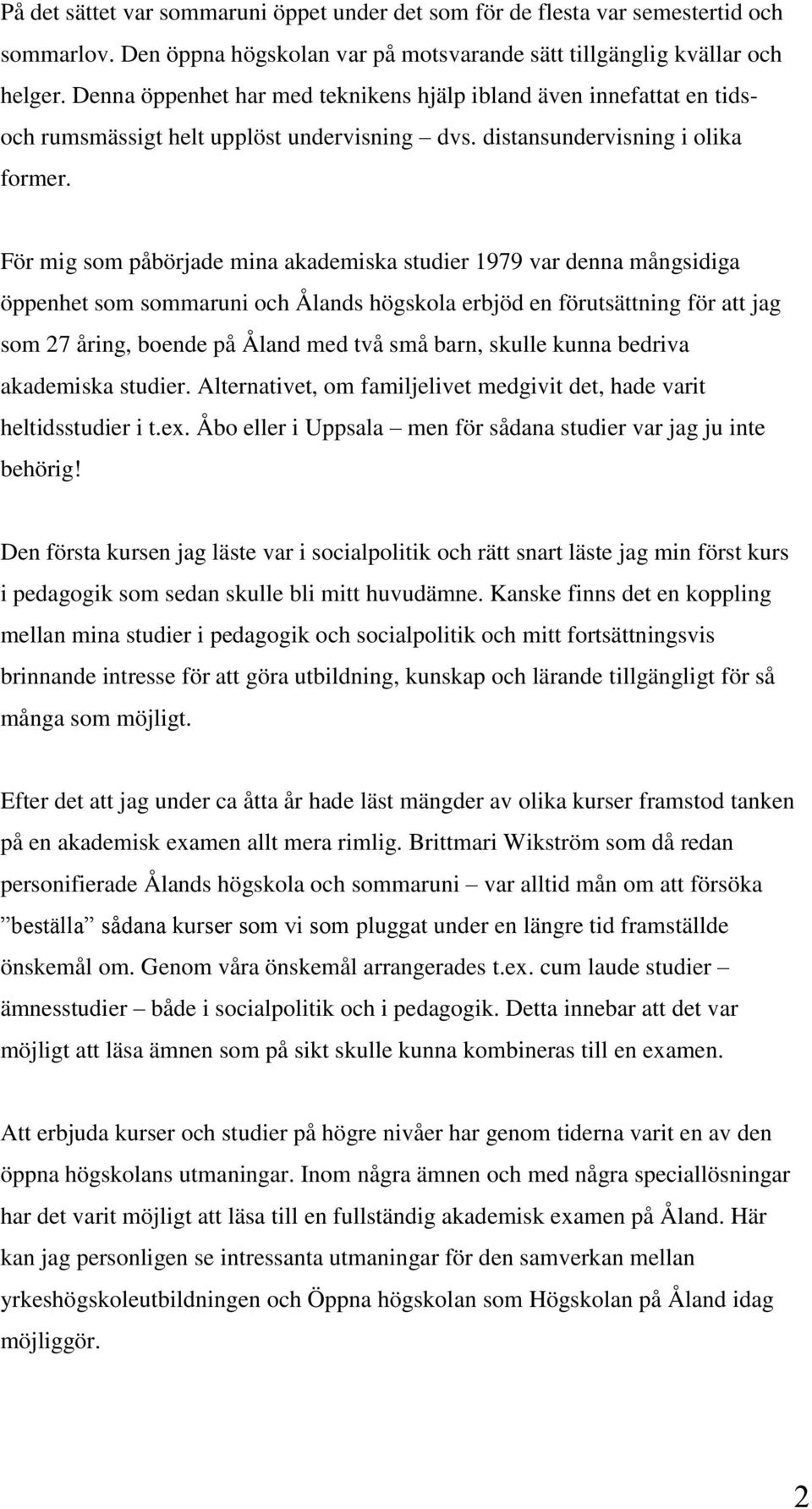 På det sättet var sommaruni öppet under det som för de flesta var semestertid och sommarlov. Den öppna högskolan var på motsvarande sätt tillgänglig kvällar och helger. Denna öppenhet har med teknikens hjälp ibland även innefattat en tids- och rumsmässigt helt upplöst undervisning – dvs. distansundervisning i olika former.

För mig som påbörjade mina akademiska studier 1979 var denna mångsidiga öppenhet som sommaruni och Ålands högskola erbjöd en förutsättning för att jag som 27 åring, boende på Åland med två små barn, skulle kunna bedriva akademiska studier. Alternativet, om familjelivet medgivit det, hade varit heltidsstudier i t.ex. Åbo eller i Uppsala – men för sådana studier var jag ju inte behörig!

Den första kursen jag läste var i socialpolitik och rätt snart läste jag min först kurs i pedagogik som sedan skulle bli mitt huvudämne. Kanske finns det en koppling mellan mina studier i pedagogik och socialpolitik och mitt fortsättningsvis brinnande intresse för att göra utbildning, kunskap och lärande tillgängligt för så många som möjligt.

Efter det att jag under ca åtta år hade läst mängder av olika kurser framstod tanken på en akademisk examen allt mera rimlig. Brittmari Wikström som då redan personifierade Ålands högskola och sommaruni – var alltid mån om att försöka ”beställa” sådana kurser som vi som pluggat under en längre tid framställde önskemål om. Genom våra önskemål arrangerades t.ex. cum laude studier – ämnesstudier – både i socialpolitik och i pedagogik. Detta innebar att det var möjligt att läsa ämnen som på sikt skulle kunna kombineras till en examen.

Att erbjuda kurser och studier på högre nivåer har genom tiderna varit en av den öppna högskolans utmaningar. Inom några ämnen och med några speciallösningar har det varit möjligt att läsa till en fullständig akademisk examen på Åland. Här kan jag personligen se intressanta utmaningar för den samverkan mellan yrkeshögskoleutbildningen och Öppna högskolan som Högskolan på Åland idag möjliggör.

2